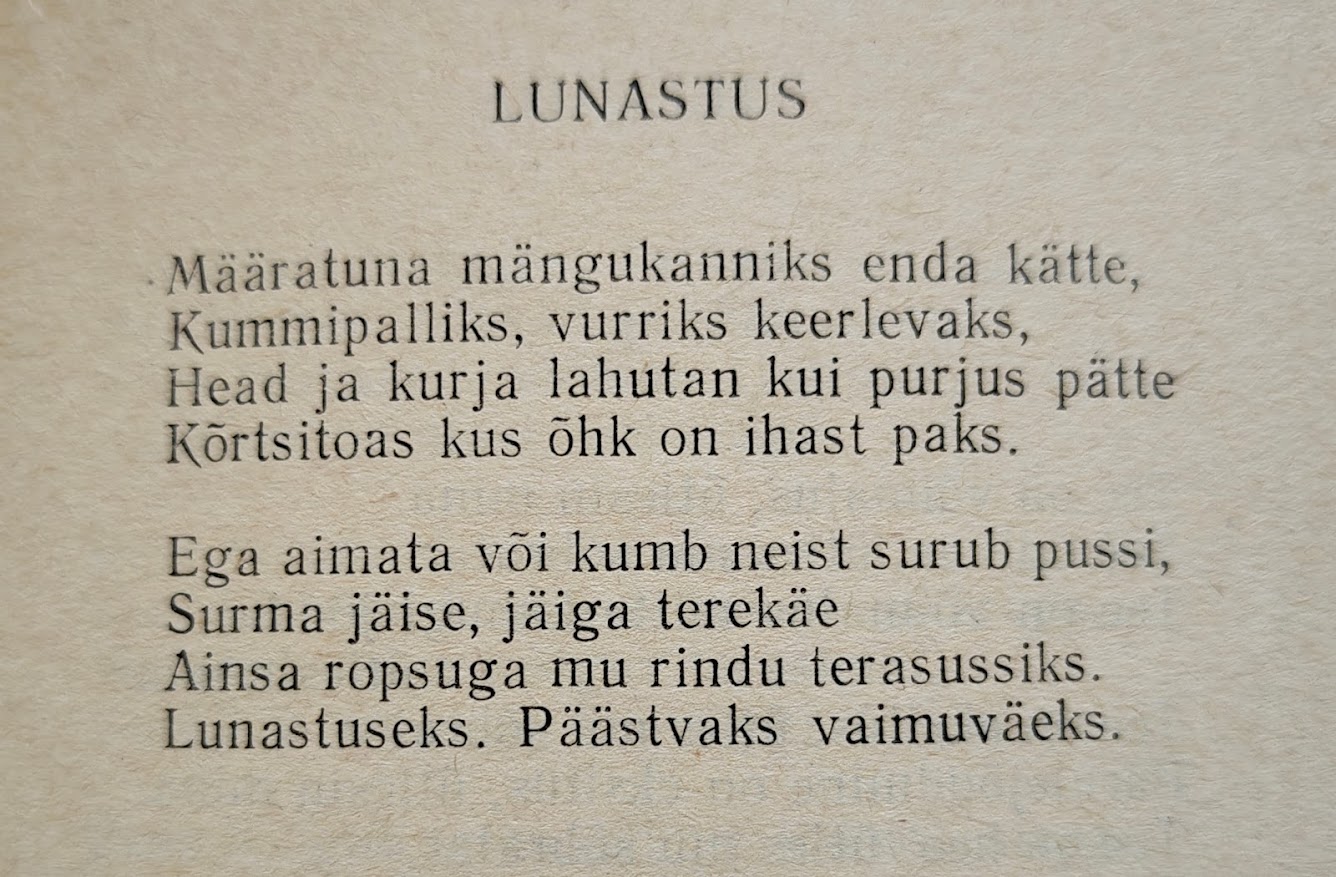 LUNASTUS

Määratuna mängukanniks enda kätte,
Kummipalliks, vurriks keerlevaks,
Head ja kurja lahutan kui purjus pätte
Kõrtsitoas kus õhk on ihast paks.

Ega aimata või kumb neist surub pussi,
Surma jäise, jäiga terekäe
Ainsa ropsuga mu rindu terasussiks.
Lunastuseks. Päästvaks vaimuväeks.